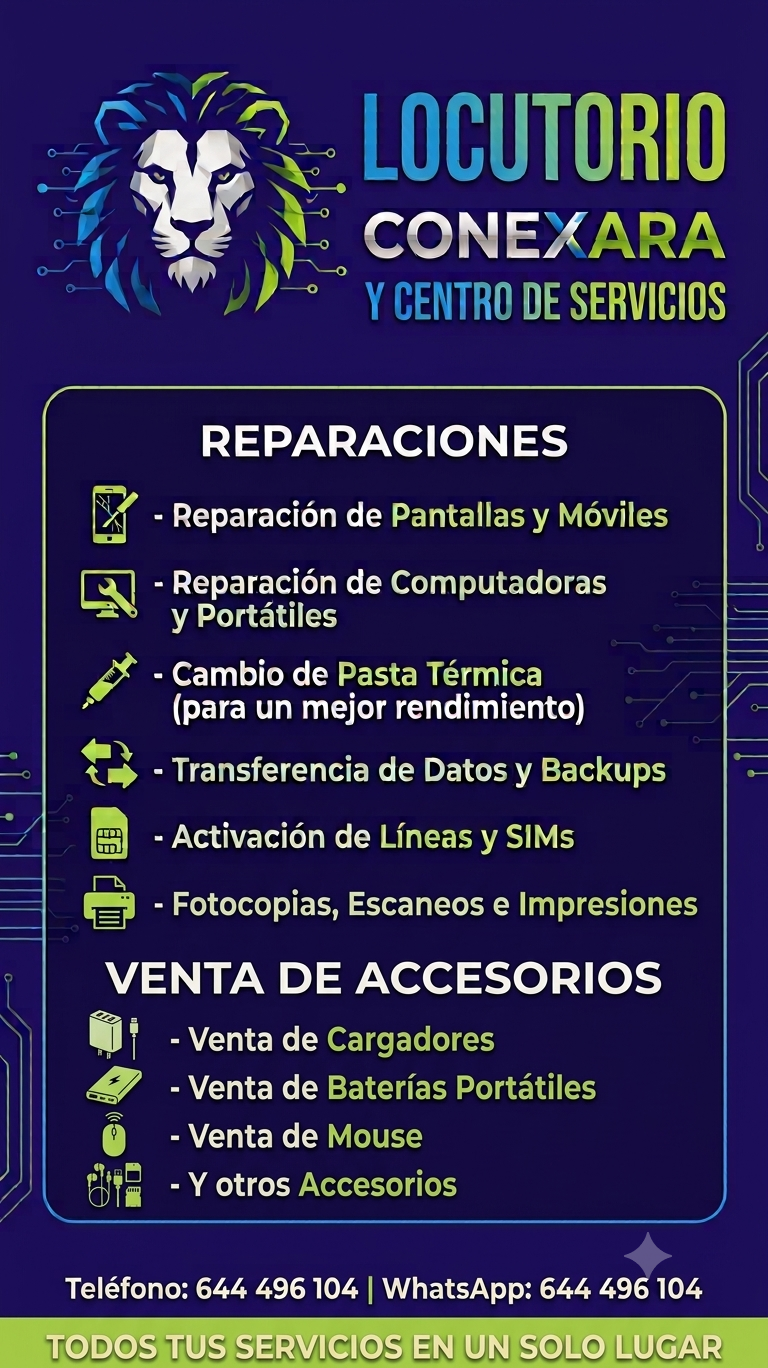 LOCUTORIO
CONEXARA
Y CENTRO DE SERVICIOS

REPARACIONES

- Reparación de Pantallas y Móviles

- Reparación de Computadoras y Portátiles

- Cambio de Pasta Térmica (para un mejor rendimiento)

- Transferencia de Datos y Backups

- Activación de Líneas y SIMs

- Fotocopias, Escaneos e Impresiones

VENTA DE ACCESORIOS

- Venta de Cargadores

- Venta de Baterías Portátiles

- Venta de Mouse

- Y otros Accesorios

Teléfono: 644 496 104 | WhatsApp: 644 496 104

TODOS TUS SERVICIOS EN UN SOLO LUGAR